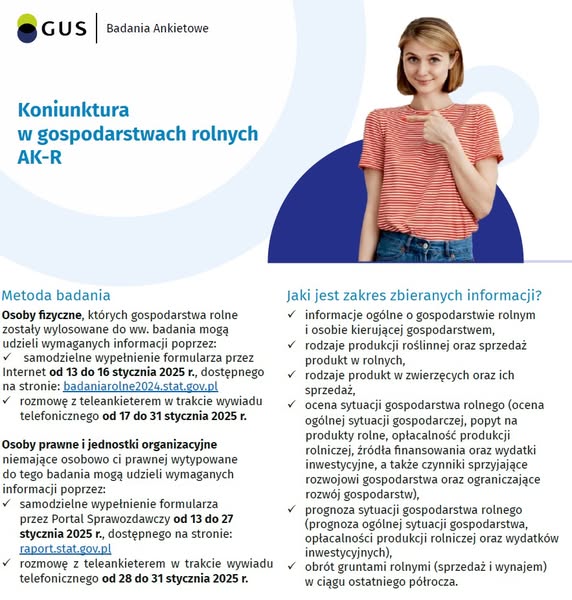 GUS | Badania Ankietowe

Koniunktura w gospodarstwach rolnych AK-R

Metoda badania

Osoby fizyczne, których gospodarstwa rolne zostały wylosowane do ww. badania mogą udzieli wymaganych informacji poprzez:
✓ samodzielne wypełnienie formularza przez Internet od 13 do 16 stycznia 2025 r., dostępnego na stronie: badaniarolne2024.stat.gov.pl
✓ rozmowę z teleankieterem w trakcie wywiadu telefonicznego od 17 do 31 stycznia 2025 r.

Osoby prawne i jednostki organizacyjne niemające osobowo ci prawnej wytypowane do tego badania mogą udzieli wymaganych informacji poprzez:
✓ samodzielne wypełnienie formularza przez Portal Sprawozdawczy od 13 do 27 stycznia 2025 r., dostępnego na stronie: raport.stat.gov.pl
✓ rozmowę z teleankieterem w trakcie wywiadu telefonicznego od 28 do 31 stycznia 2025 r.

Jaki jest zakres zbieranych informacji?
✓ informacje ogólne o gospodarstwie rolnym i osobie kierującej gospodarstwem,
✓ rodzaje produkcji roślinnej oraz sprzedaż produkt w rolnych,
✓ rodzaje produkt w zwierzęcych oraz ich sprzedaż,
✓ ocena sytuacji gospodarstwa rolnego (ocena ogólnej sytuacji gospodarczej, popyt na produkty rolne, opłacalność produkcji rolniczej, źródła finansowania oraz wydatki inwestycyjne, a także czynniki sprzyjające rozwojowi gospodarstwa oraz ograniczające rozwój gospodarstw),
✓ prognoza sytuacji gospodarstwa rolnego (prognoza ogólnej sytuacji gospodarstwa, opłacalności produkcji rolniczej oraz wydatków inwestycyjnych),
✓ obrót gruntami rolnymi (sprzedaż i wynajem) w ciągu ostatniego półrocza.